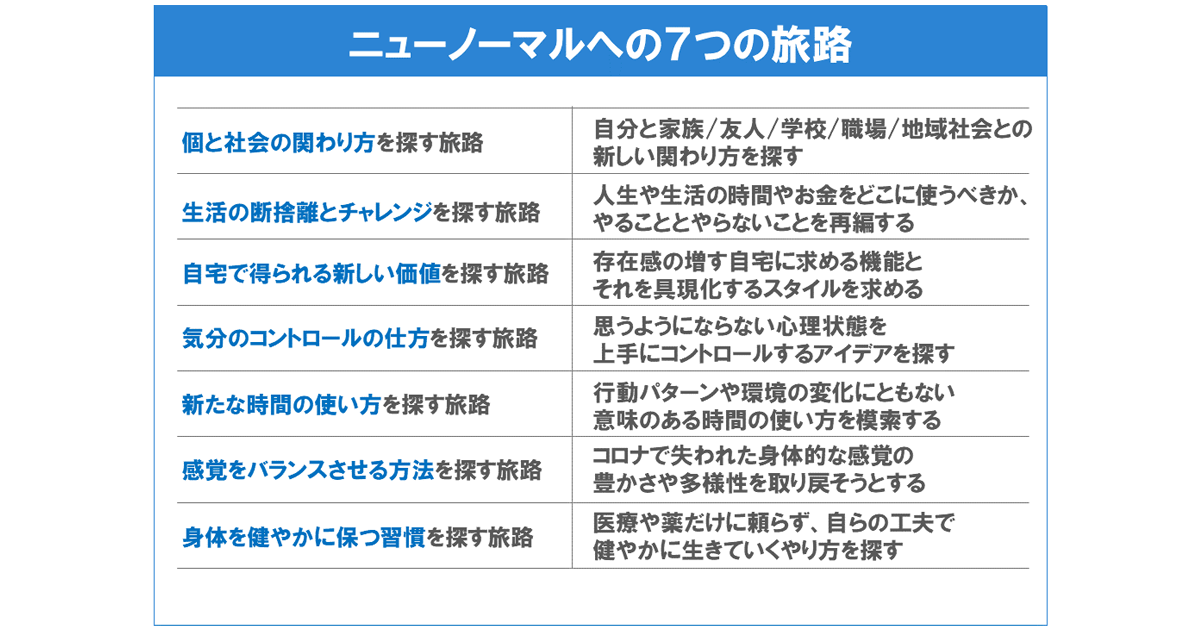 ニューノーマルへの7つの旅路

| 個と社会の関わり方を探す旅路 | 自分と家族／友人／学校／職場／地域社会との新しい関わり方を探す |
|---|---|
| 生活の断捨離とチャレンジを探す旅路 | 人生や生活の時間やお金をどこに使うべきか、やることとやらないことを再編する |
| 自宅で得られる新しい価値を探す旅路 | 存在感の増す自宅に求める機能とそれを具現化するスタイルを求める |
| 気分のコントロールの仕方を探す旅路 | 思うようにならない心理状態を上手にコントロールするアイデアを探す |
| 新たな時間の使い方を探す旅路 | 行動パターンや環境の変化にともない意味のある時間の使い方を模索する |
| 感覚をバランスさせる方法を探す旅路 | コロナで失われた身体的な感覚の豊かさや多様性を取り戻そうとする |
| 身体を健やかに保つ習慣を探す旅路 | 医療や薬だけに頼らず、自らの工夫で健やかに生きていくやり方を探す |